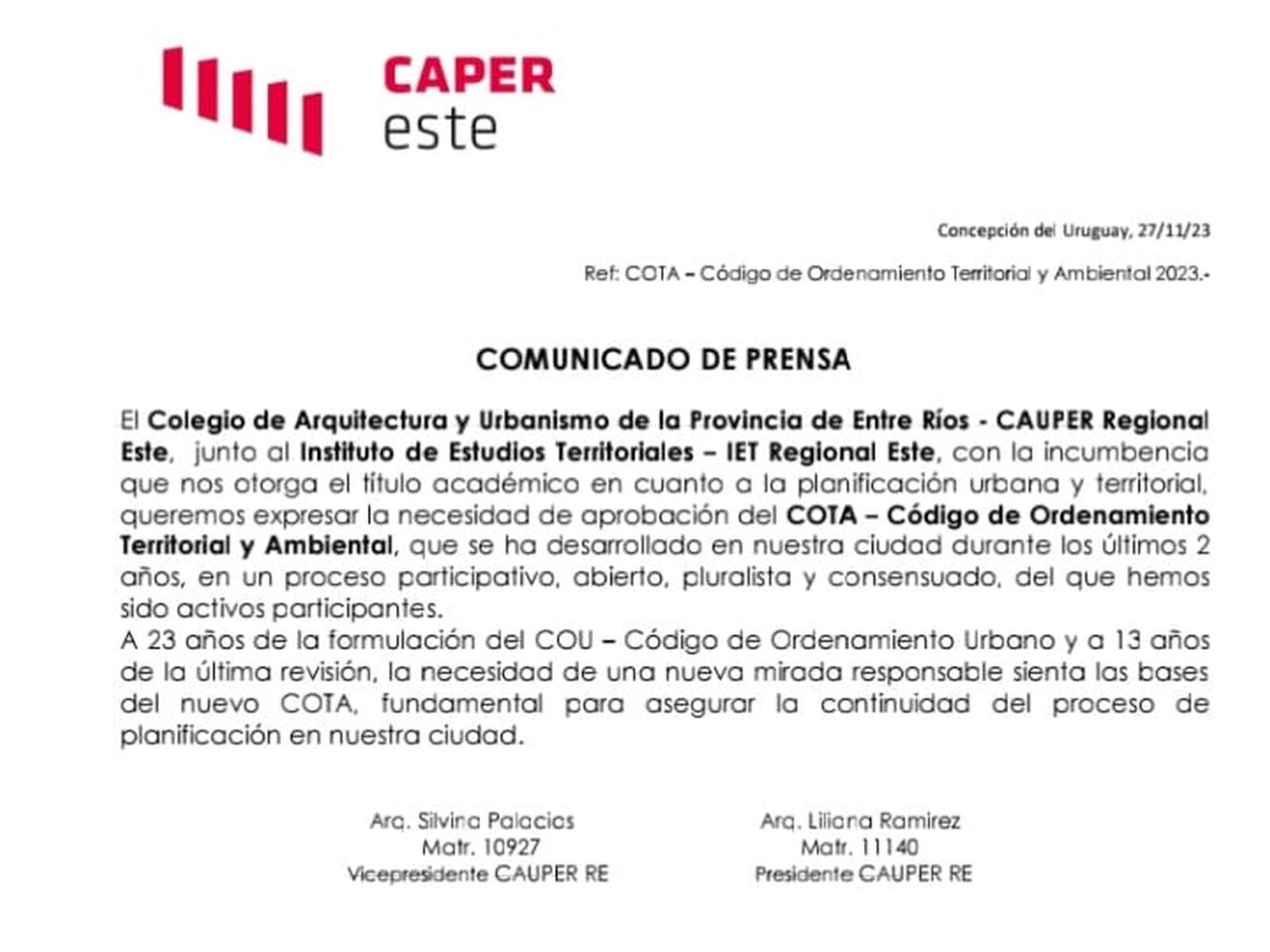 CAPER
este

Concepción del Uruguay, 27/11/23

Ref: COTA – Código de Ordenamiento Territorial y Ambiental 2023.-

COMUNICADO DE PRENSA

El Colegio de Arquitectura y Urbanismo de la Provincia de Entre Ríos - CAUPER Regional Este, junto al Instituto de Estudios Territoriales – IET Regional Este, con la incumbencia que nos otorga el título académico en cuanto a la planificación urbana y territorial, queremos expresar la necesidad de aprobación del COTA – Código de Ordenamiento Territorial y Ambiental, que se ha desarrollado en nuestra ciudad durante los últimos 2 años, en un proceso participativo, abierto, pluralista y consensuado, del que hemos sido activos participantes.
A 23 años de la formulación del COU – Código de Ordenamiento Urbano y a 13 años de la última revisión, la necesidad de una nueva mirada responsable sienta las bases del nuevo COTA, fundamental para asegurar la continuidad del proceso de planificación en nuestra ciudad.

Arq. Silvina Palacios
Matr. 10927
Vicepresidente CAUPER RE

Arq. Liliana Ramirez
Matr. 11140
Presidente CAUPER RE